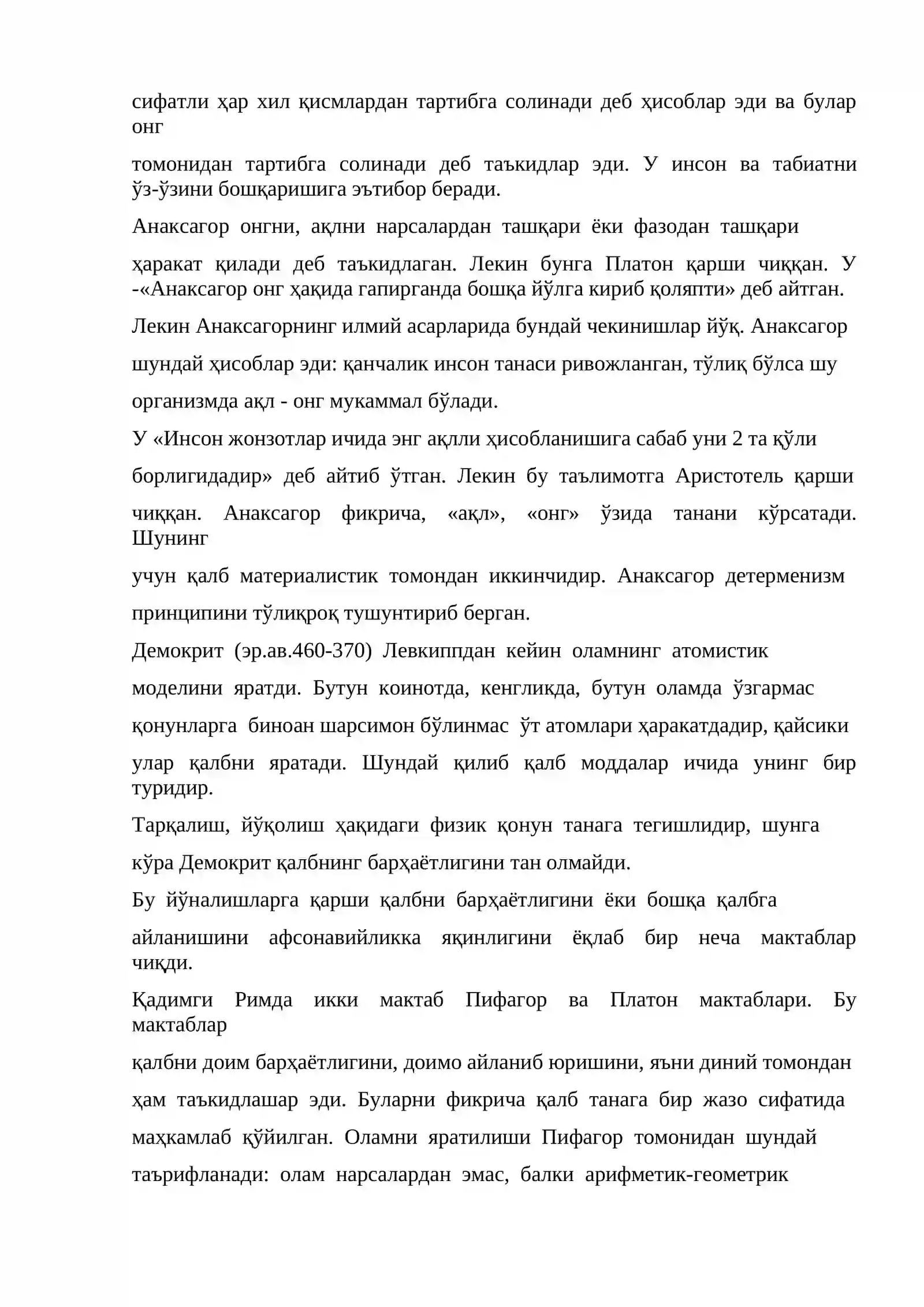 сифатли ҳар хил қисмлардан тартибга солинади деб ҳисоблар эди ва булар онг

томонидан тартибга солинади деб таъкидлар эди. У инсон ва табиатни ўз-ўзини бошқаришига эътибор беради.

Анаксагор онгни, ақлни нарсалардан ташқари ёки фазодан ташқари

ҳаракат қилади деб таъкидлаган. Лекин бунга Платон қарши чиққан. У -«Анаксагор онг ҳақида гапирганда бошқа йўлга кириб қоляпти» деб айтган.

Лекин Анаксагорнинг илмий асарларида бундай чекинишлар йўқ. Анаксагор

шундай ҳисоблар эди: қанчалик инсон танаси ривожланган, тўлиқ бўлса шу

организмда ақл - онг мукаммал бўлади.

У «Инсон жонзотлар ичида энг ақлли ҳисобланишига сабаб уни 2 та қўли

борлигидадир» деб айтиб ўтган. Лекин бу таълимотга Аристотель қарши

чиққан. Анаксагор фикрича, «ақл», «онг» ўзида танани кўрсатади. Шунинг

учун қалб материалистик томондан иккинчидир. Анаксагор детерменизм

принципини тўлиқроқ тушунтириб берган.

Демокрит (эр.ав.460-370) Левкиппдан кейин оламнинг атомистик

моделини яратди. Бутун коинотда, кенгликда, бутун оламда ўзгармас

қонунларга биноан шарсимон бўлинмас ўт атомлари ҳаракатдадир, қайсики

улар қалбни яратади. Шундай қилиб қалб моддалар ичида унинг бир туридир.

Тарқалиш, йўқолиш ҳақидаги физик қонун танага тегишлидир, шунга

кўра Демокрит қалбнинг барҳаётлигини тан олмайди.

Бу йўналишларга қарши қалбни барҳаётлигини ёки бошқа қалбга

айланишини афсонавийликка яқинлигини ёқлаб бир неча мактаблар чиқди.

Қадимги Римда икки мактаб Пифагор ва Платон мактаблари. Бу мактаблар

қалбни доим барҳаётлигини, доимо айланиб юришини, яъни диний томондан

ҳам таъкидлашар эди. Буларни фикрича қалб танага бир жазо сифатида

маҳкамлаб қўйилган. Оламни яратилиши Пифагор томонидан шундай

таърифланади: олам нарсалардан эмас, балки арифметик-геометрик